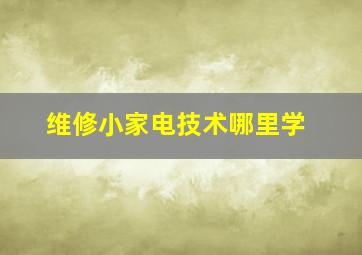 维修小家电技术哪里学